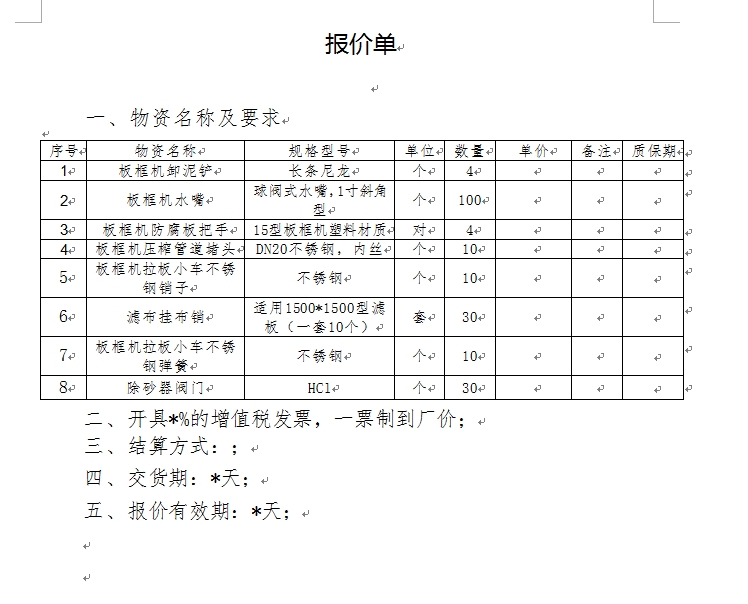 报价单

一、物资名称及要求

| 序号 | 物资名称 | 规格型号 | 单位 | 数量 | 单价 | 备注 | 质保期 |
|---|---|---|---|---|---|---|---|
| 1 | 板框机卸泥铲 | 长条尼龙 | 个 | 4 | | | |
| 2 | 板框机水嘴 | 球阀式水嘴，1寸斜角型 | 个 | 100 | | | |
| 3 | 板框机防腐板把手 | 15型板框机塑料材质 | 对 | 4 | | | |
| 4 | 板框机压榨管道堵头 | DN20不锈钢，内丝 | 个 | 10 | | | |
| 5 | 板框机拉板小车不锈钢销子 | 不锈钢 | 个 | 10 | | | |
| 6 | 滤布挂布销 | 适用1500*1500型滤板（一套10个） | 套 | 30 | | | |
| 7 | 板框机拉板小车不锈钢弹簧 | 不锈钢 | 个 | 10 | | | |
| 8 | 除砂器阀门 | HC1 | 个 | 30 | | | |

二、开具*%的增值税发票，一票制到厂价；

三、结算方式：；

四、交货期：*天；

五、报价有效期：*天；